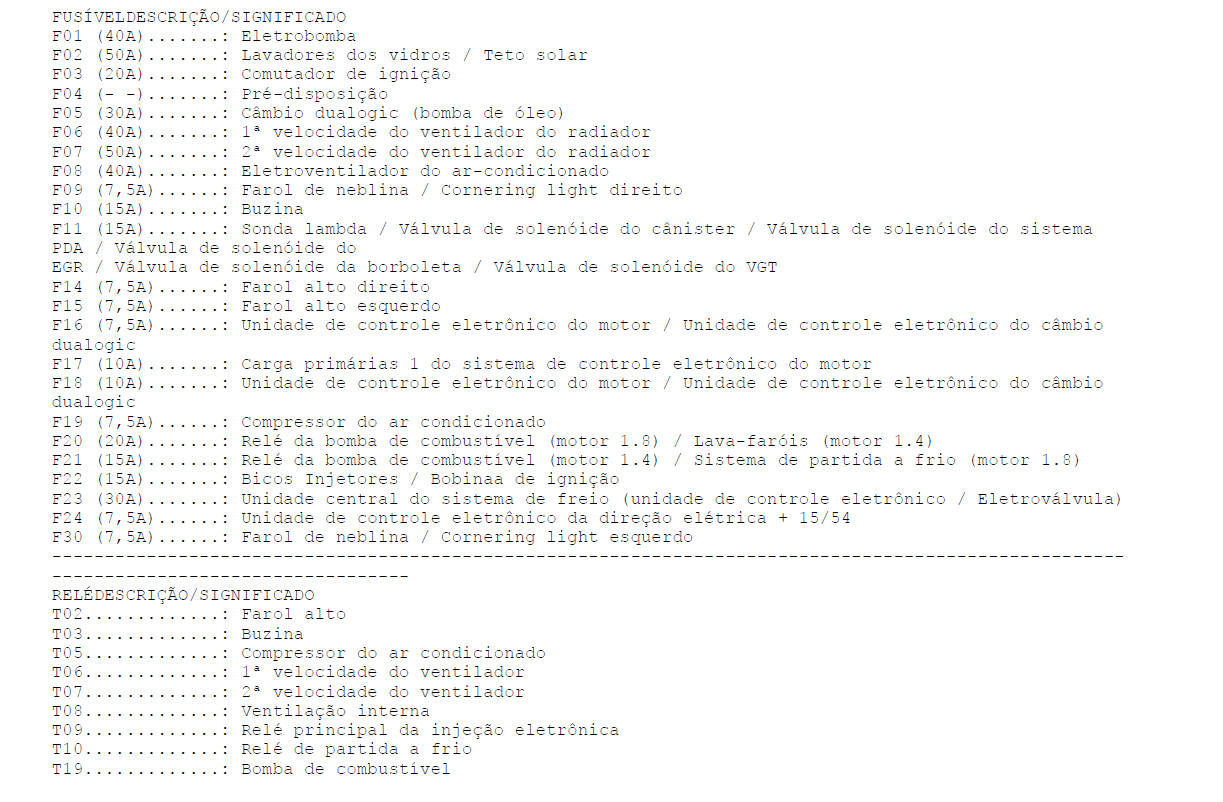 FUSÍVELDESCRIÇÃO/SIGNIFICADO
F01 (40A).......: Eletrobomba
F02 (50A).......: Lavadores dos vidros / Teto solar
F03 (20A).......: Comutador de ignição
F04 (- -).......: Pré-disposição
F05 (30A).......: Câmbio dualogic (bomba de óleo)
F06 (40A).......: 1ª velocidade do ventilador do radiador
F07 (50A).......: 2ª velocidade do ventilador do radiador
F08 (40A).......: Eletroventilador do ar-condicionado
F09 (7,5A)......: Farol de neblina / Cornering light direito
F10 (15A).......: Buzina
F11 (15A).......: Sonda lambda / Válvula de solenóide do cânister / Válvula de solenóide do sistema PDA / Válvula de solenóide do
EGR / Válvula de solenóide da borboleta / Válvula de solenóide do VGT
F14 (7,5A)......: Farol alto direito
F15 (7,5A)......: Farol alto esquerdo
F16 (7,5A)......: Unidade de controle eletrônico do motor / Unidade de controle eletrônico do câmbio dualogic
F17 (10A).......: Carga primárias 1 do sistema de controle eletrônico do motor
F18 (10A).......: Unidade de controle eletrônico do motor / Unidade de controle eletrônico do câmbio dualogic
F19 (7,5A)......: Compressor do ar condicionado
F20 (20A).......: Relé da bomba de combustível (motor 1.8) / Lava-faróis (motor 1.4)
F21 (15A).......: Relé da bomba de combustível (motor 1.4) / Sistema de partida a frio (motor 1.8)
F22 (15A).......: Bicos Injetores / Bobinaa de ignição
F23 (30A).......: Unidade central do sistema de freio (unidade de controle eletrônico / Eletroválvula)
F24 (7,5A)......: Unidade de controle eletrônico da direção elétrica + 15/54
F30 (7,5A)......: Farol de neblina / Cornering light esquerdo
------------------------------------------------------------------------------------------------------------------------------------
RELÉDESCRIÇÃO/SIGNIFICADO
T02.............: Farol alto
T03.............: Buzina
T05.............: Compressor do ar condicionado
T06.............: 1ª velocidade do ventilador
T07.............: 2ª velocidade do ventilador
T08.............: Ventilação interna
T09.............: Relé principal da injeção eletrônica
T10.............: Relé de partida a frio
T19.............: Bomba de combustível